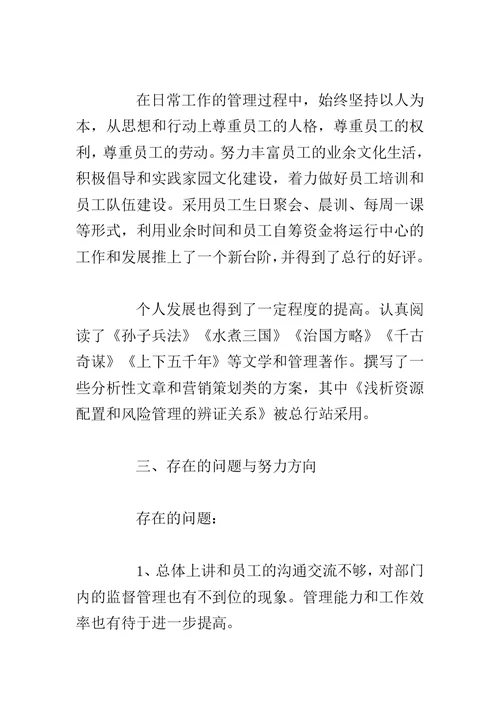 在日常工作的管理过程中，始终坚持以人为本，从思想和行动上尊重员工的人格，尊重员工的权利，尊重员工的劳动。努力丰富员工的业余文化生活，积极倡导和实践家园文化建设，着力做好员工培训和员工队伍建设。采用员工生日聚会、晨训、每周一课等形式，利用业余时间和员工自筹资金将运行中心的工作和发展推上了一个新台阶，并得到了总行的好评。

个人发展也得到了一定程度的提高。认真阅读了《孙子兵法》《水煮三国》《治国方略》《千古奇谋》《上下五千年》等文学和管理著作。撰写了一些分析性文章和营销策划类的方案，其中《浅析资源配置和风险管理的辨证关系》被总行站采用。

三、存在的问题与努力方向

存在的问题：

1、总体上讲和员工的沟通交流不够，对部门内的监督管理也有不到位的现象。管理能力和工作效率也有待于进一步提高。